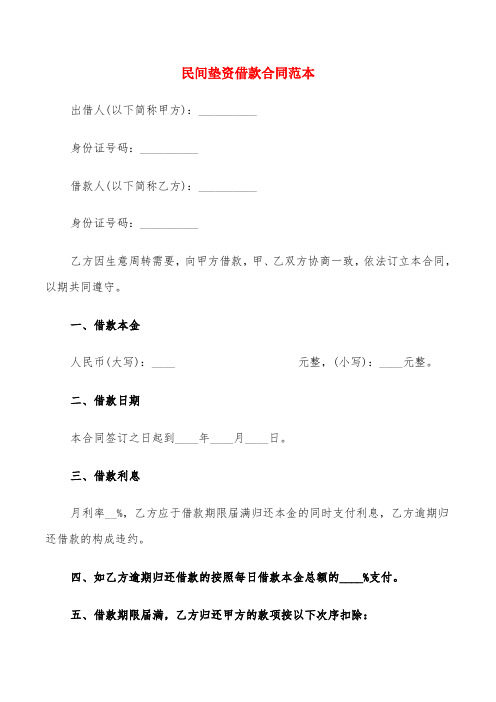 民间垫资借款合同范本

出借人(以下简称甲方)：__________

身份证号码：__________

借款人(以下简称乙方)：__________

身份证号码：__________

乙方因生意周转需要，向甲方借款，甲、乙双方协商一致，依法订立本合同，以期共同遵守。

一、借款本金

人民币(大写)：____ 元整，(小写)：____元整。

二、借款日期

本合同签订之日起到____年____月____日。

三、借款利息

月利率__%，乙方应于借款期限届满归还本金的同时支付利息，乙方逾期归还借款的构成违约。

四、如乙方逾期归还借款的按照每日借款本金总额的____%支付。

五、借款期限届满，乙方归还甲方的款项按以下次序扣除：